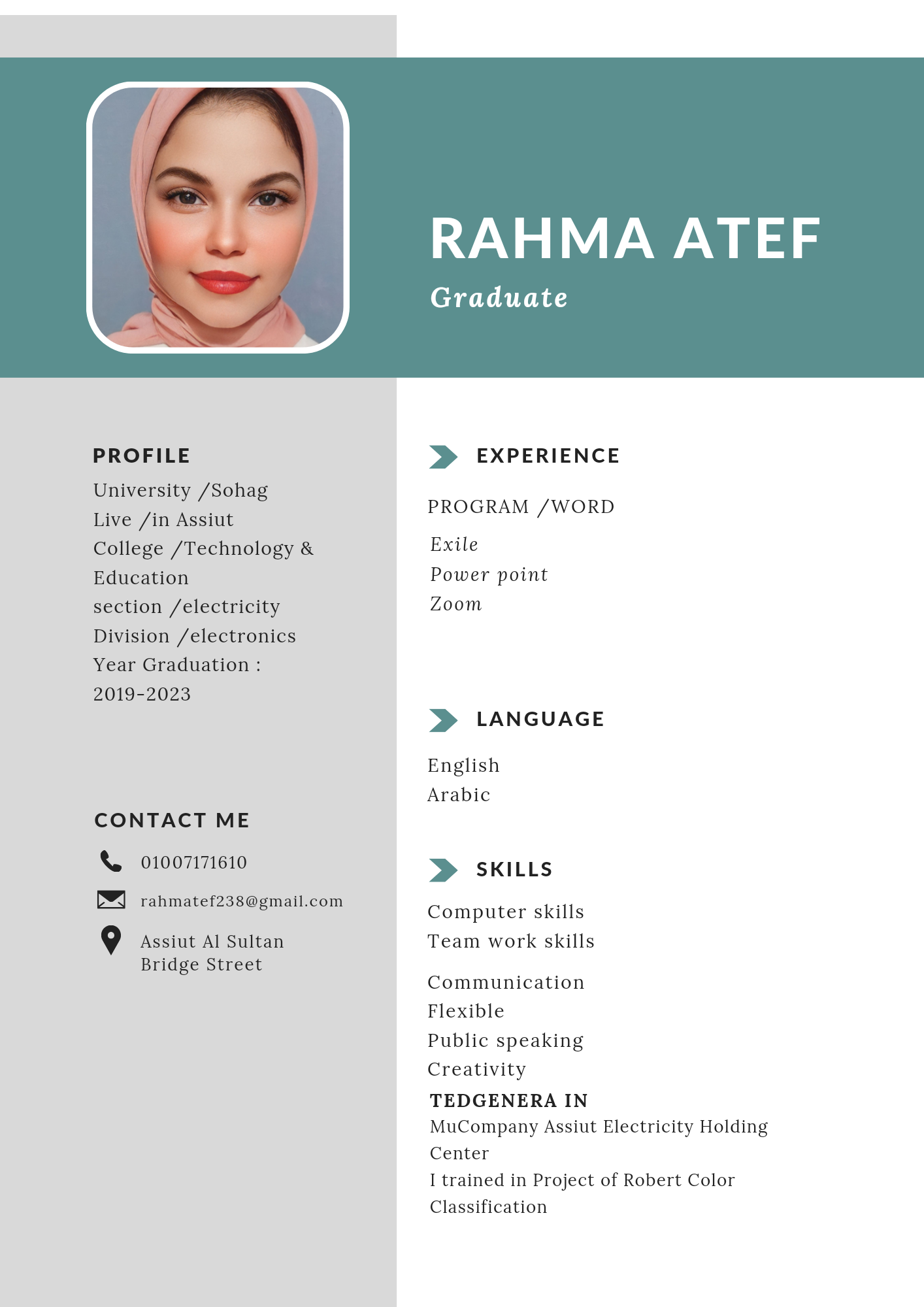 RAHMA ATEF

Graduate

PROFILE

University /Sohag
Live /in Assiut
College /Technology & Education
section /electricity
Division /electronics
Year Graduation : 2019-2023

CONTACT ME

01007171610

rahmatef238@gmail.com

Assiut Al Sultan
Bridge Street

EXPERIENCE

PROGRAM /WORD

Exile
Power point
Zoom

LANGUAGE

English
Arabic

SKILLS

Computer skills
Team work skills

Communication
Flexible
Public speaking
Creativity

TEDGENERA IN
MuCompany Assiut Electricity Holding Center
I trained in Project of Robert Color Classification